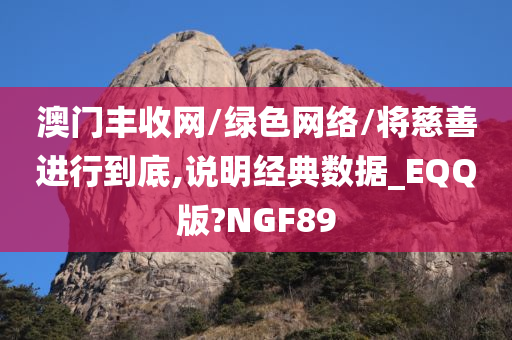 澳门丰收网/绿色网络/将慈善进行到底,说明经典数据_EQQ版?NGF89